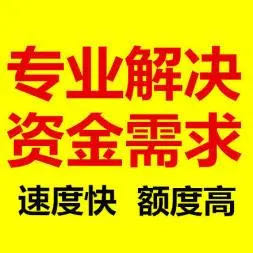 专业解决
资金需求

速度快 额度高